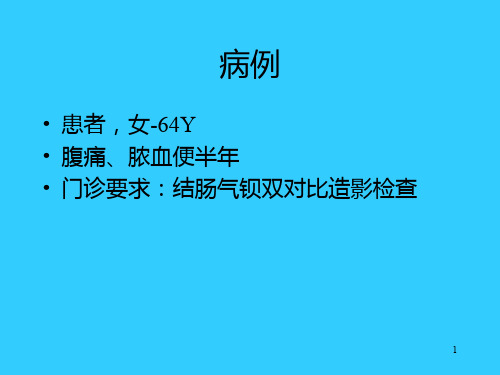 病例

• 患者，女-64Y
• 腹痛、脓血便半年
• 门诊要求：结肠气钡双对比造影检查

1